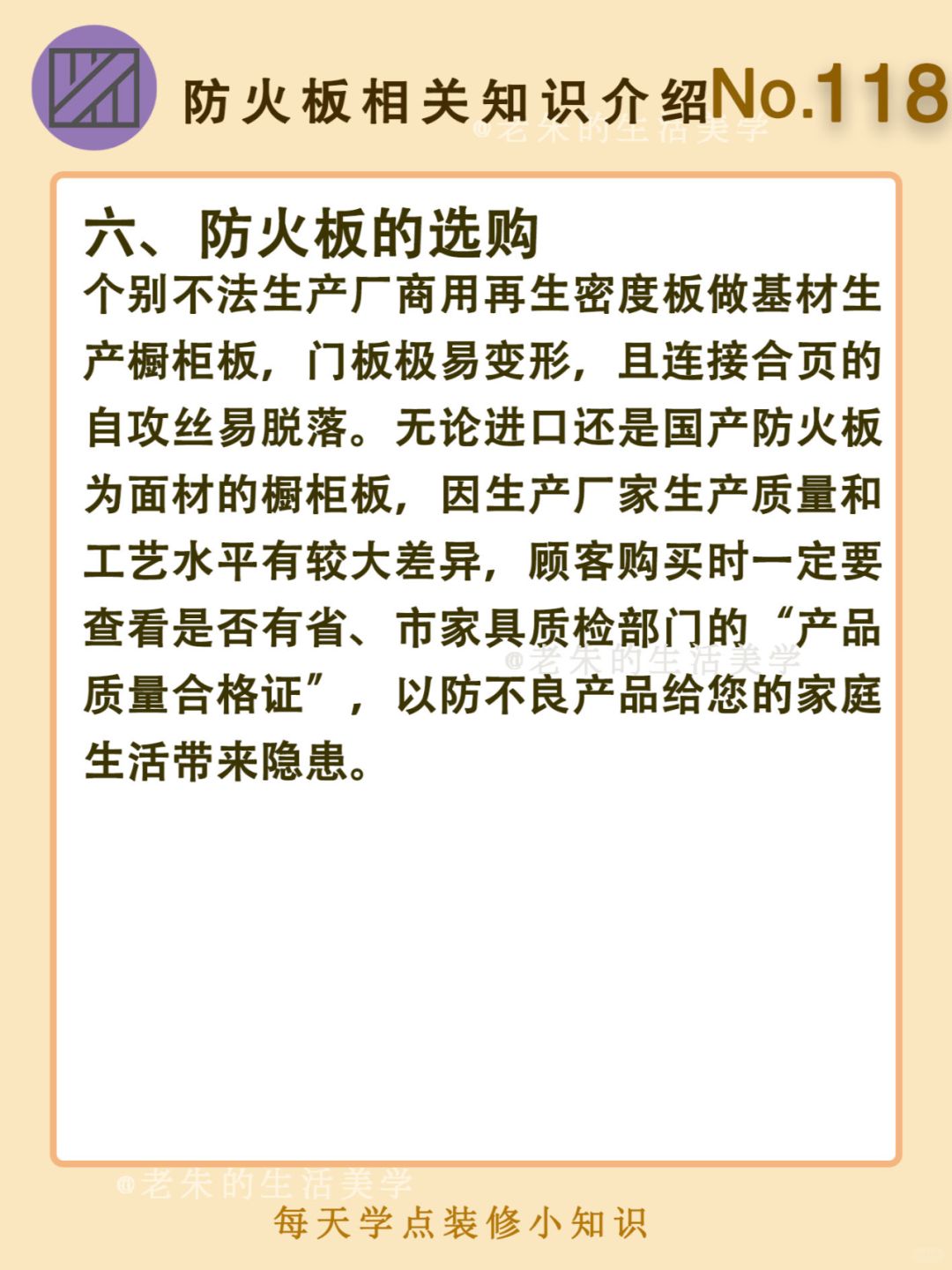 防火板相关知识介绍No.118

六、防火板的选购

个别不法生产厂商用再生密度板做基材生产橱柜板，门板极易变形，且连接合页的自攻丝易脱落。无论进口还是国产防火板为面材的橱柜板，因生产厂家生产质量和工艺水平有较大差异，顾客购买时一定要查看是否有省、市家具质检部门的“产品质量合格证”，以防不良产品给您的家庭生活带来隐患。

每天学点装修小知识

@老朱的生活美学